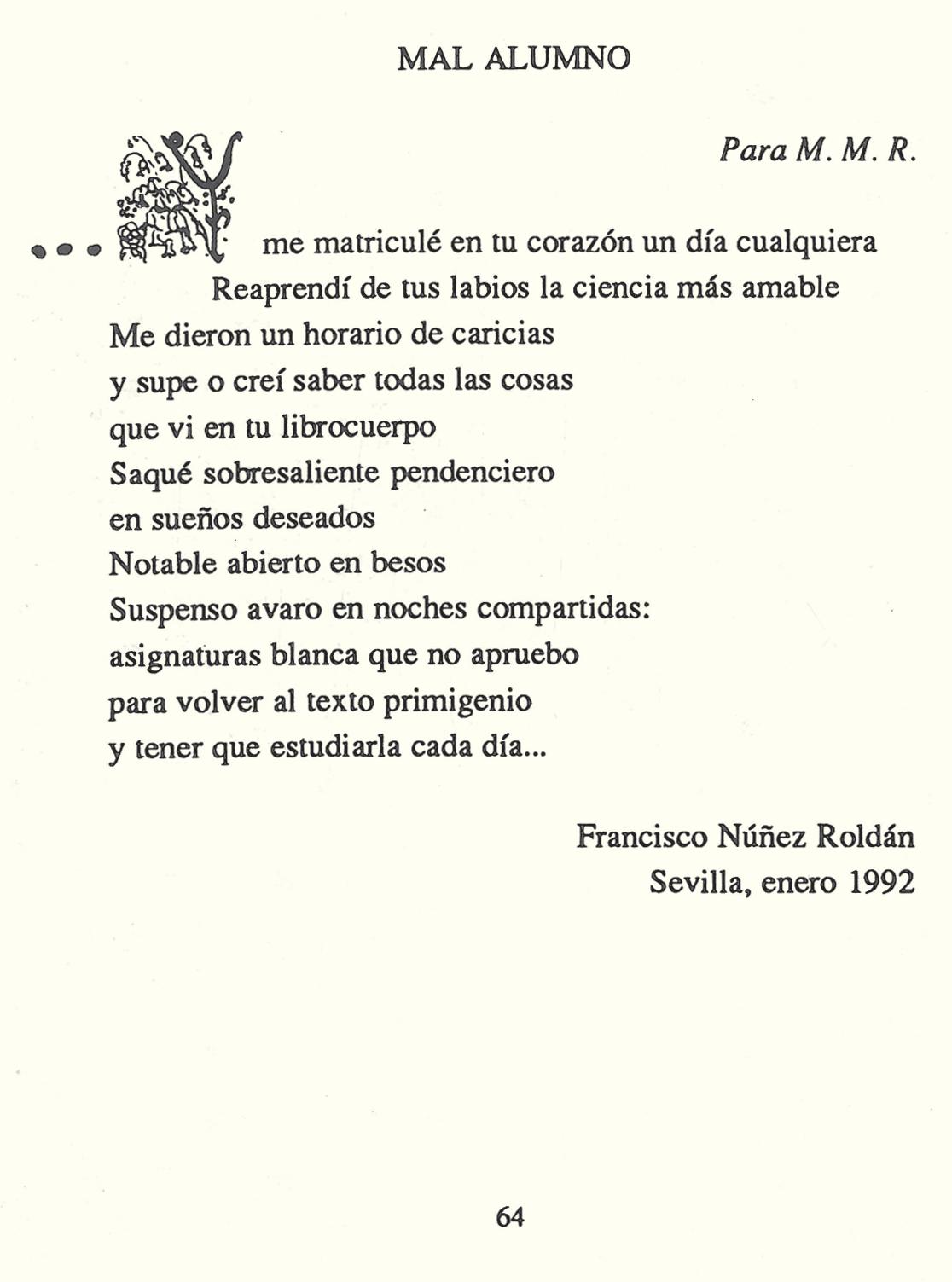 MAL ALUMNO

Para M. M. R.

...Y me matriculé en tu corazón un día cualquiera
Reaprendí de tus labios la ciencia más amable
Me dieron un horario de caricias
y supe o creí saber todas las cosas
que vi en tu librocuerpo
Saqué sobresaliente pendenciero
en sueños deseados
Notable abierto en besos
Suspenso avaro en noches compartidas:
asignaturas blanca que no apruebo
para volver al texto primigenio
y tener que estudiarla cada día...

Francisco Núñez Roldán
Sevilla, enero 1992

64